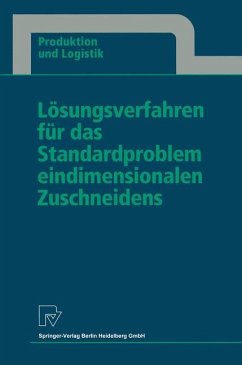 Produktion und Logistik

Lösungsverfahren für das Standardproblem eindimensionalen Zuschneidens

Springer-Verlag Berlin Heidelberg GmbH